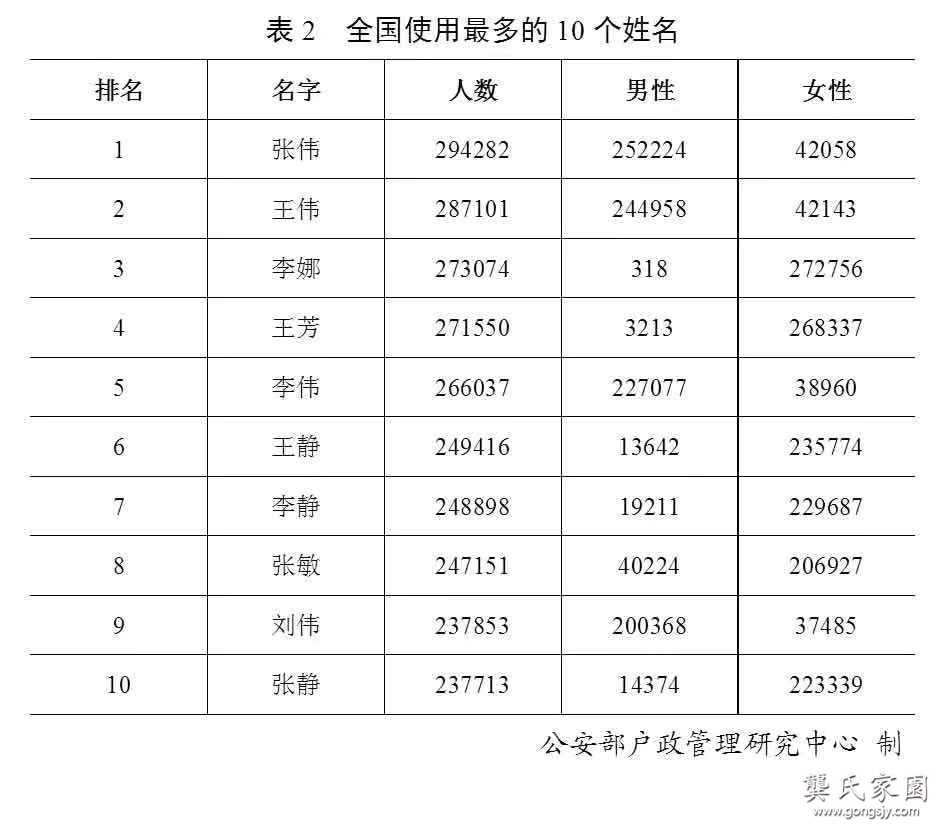 表 2　全国使用最多的 10 个姓名

| 排名 | 名字 | 人数 | 男性 | 女性 |
|---|---|---|---|---|
| 1 | 张伟 | 294282 | 252224 | 42058 |
| 2 | 王伟 | 287101 | 244958 | 42143 |
| 3 | 李娜 | 273074 | 318 | 272756 |
| 4 | 王芳 | 271550 | 3213 | 268337 |
| 5 | 李伟 | 266037 | 227077 | 38960 |
| 6 | 王静 | 249416 | 13642 | 235774 |
| 7 | 李静 | 248898 | 19211 | 229687 |
| 8 | 张敏 | 247151 | 40224 | 206927 |
| 9 | 刘伟 | 237853 | 200368 | 37485 |
| 10 | 张静 | 237713 | 14374 | 223339 |

公安部户政管理研究中心 制

龔氏家園
www.gongsjy.com